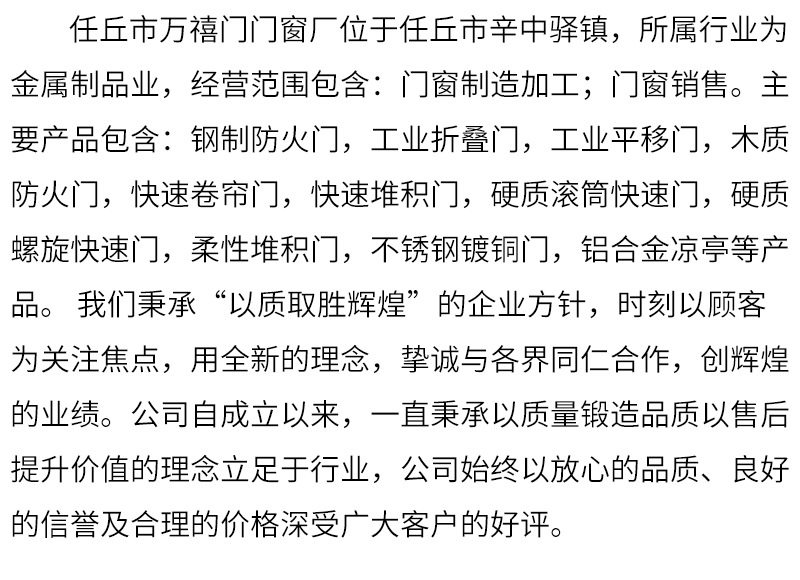 任丘市万禧门门窗厂位于任丘市辛中驿镇，所属行业为金属制品业，经营范围包含：门窗制造加工；门窗销售。主要产品包含：钢制防火门，工业折叠门，工业平移门，木质防火门，快速卷帘门，快速堆积门，硬质滚筒快速门，硬质螺旋快速门，柔性堆积门，不锈钢镀铜门，铝合金凉亭等产品。我们秉承“以质取胜辉煌”的企业方针，时刻以顾客为关注焦点，用全新的理念，挚诚与各界同仁合作，创辉煌的业绩。公司自成立以来，一直秉承以质量锻造品质以售后提升价值的理念立足于行业，公司始终以放心的品质、良好的信誉及合理的价格深受广大客户的好评。